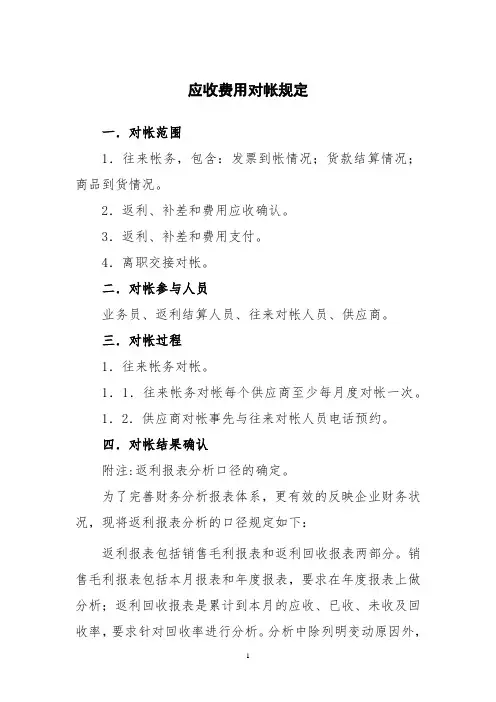 应收费用对帐规定

一．对帐范围

1．往来帐务，包含：发票到帐情况；货款结算情况；商品到货情况。

2．返利、补差和费用应收确认。

3．返利、补差和费用支付。

4．离职交接对帐。

二．对帐参与人员

业务员、返利结算人员、往来对帐人员、供应商。

三．对帐过程

1．往来帐务对帐。

1．1．往来帐务对帐每个供应商至少每月度对帐一次。

1．2．供应商对帐事先与往来对帐人员电话预约。

四．对帐结果确认

附注:返利报表分析口径的确定。

为了完善财务分析报表体系，更有效的反映企业财务状况，现将返利报表分析的口径规定如下：

返利报表包括销售毛利报表和返利回收报表两部分。销售毛利报表包括本月报表和年度报表，要求在年度报表上做分析；返利回收报表是累计到本月的应收、已收、未收及回收率，要求针对回收率进行分析。分析中除列明变动原因外，

1